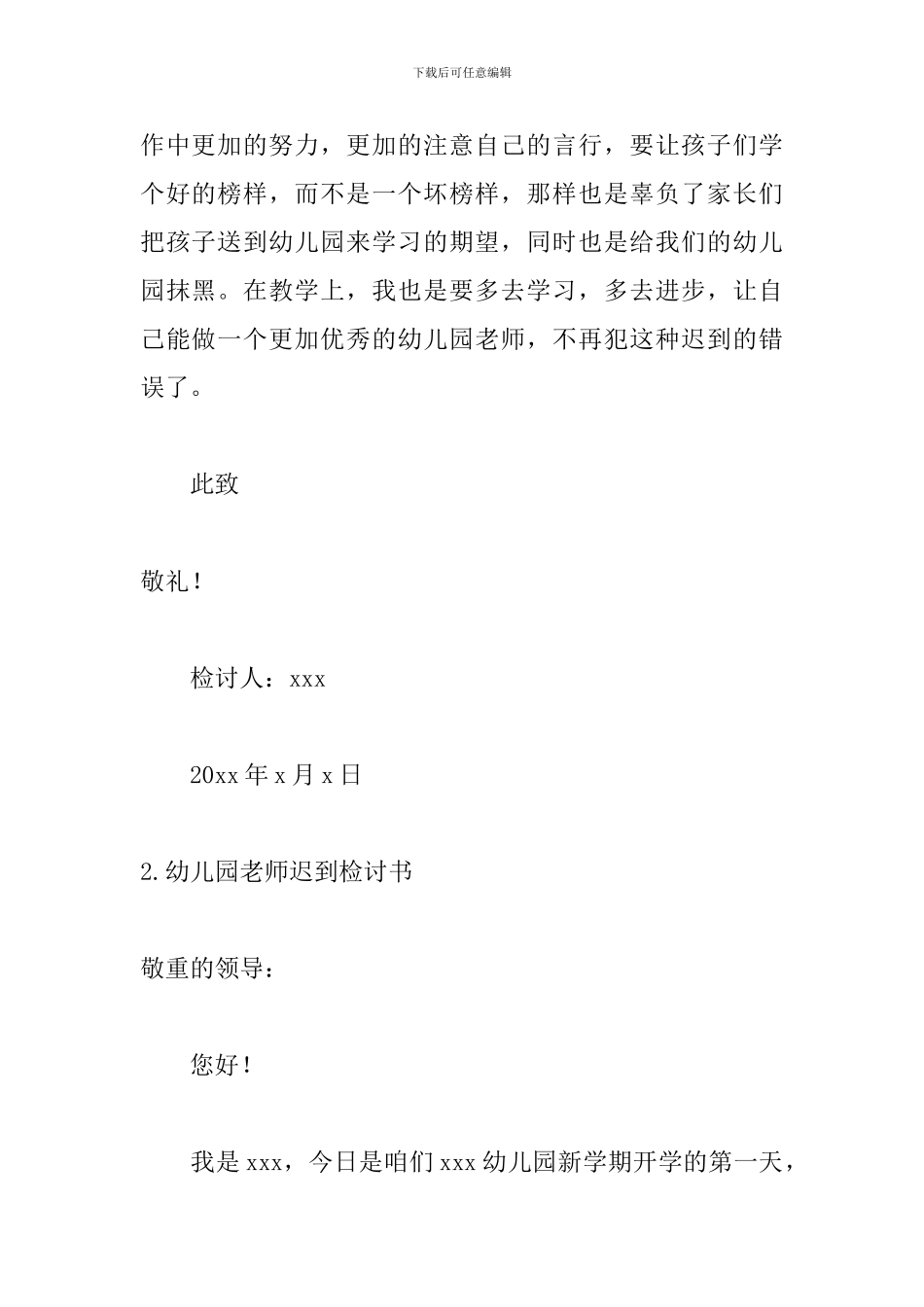 下载后可任意编辑

作中更加的努力，更加的注意自己的言行，要让孩子们学个好的榜样，而不是一个坏榜样，那样也是辜负了家长们把孩子送到幼儿园来学习的期望，同时也是给我们的幼儿园抹黑。在教学上，我也是要多去学习，多去进步，让自己能做一个更加优秀的幼儿园老师，不再犯这种迟到的错误了。

此致

敬礼！

检讨人：xxx

20xx 年 x 月 x 日

2.幼儿园老师迟到检讨书

敬重的领导：

您好！

我是 xxx，今日是咱们 xxx 幼儿园新学期开学的第一天，